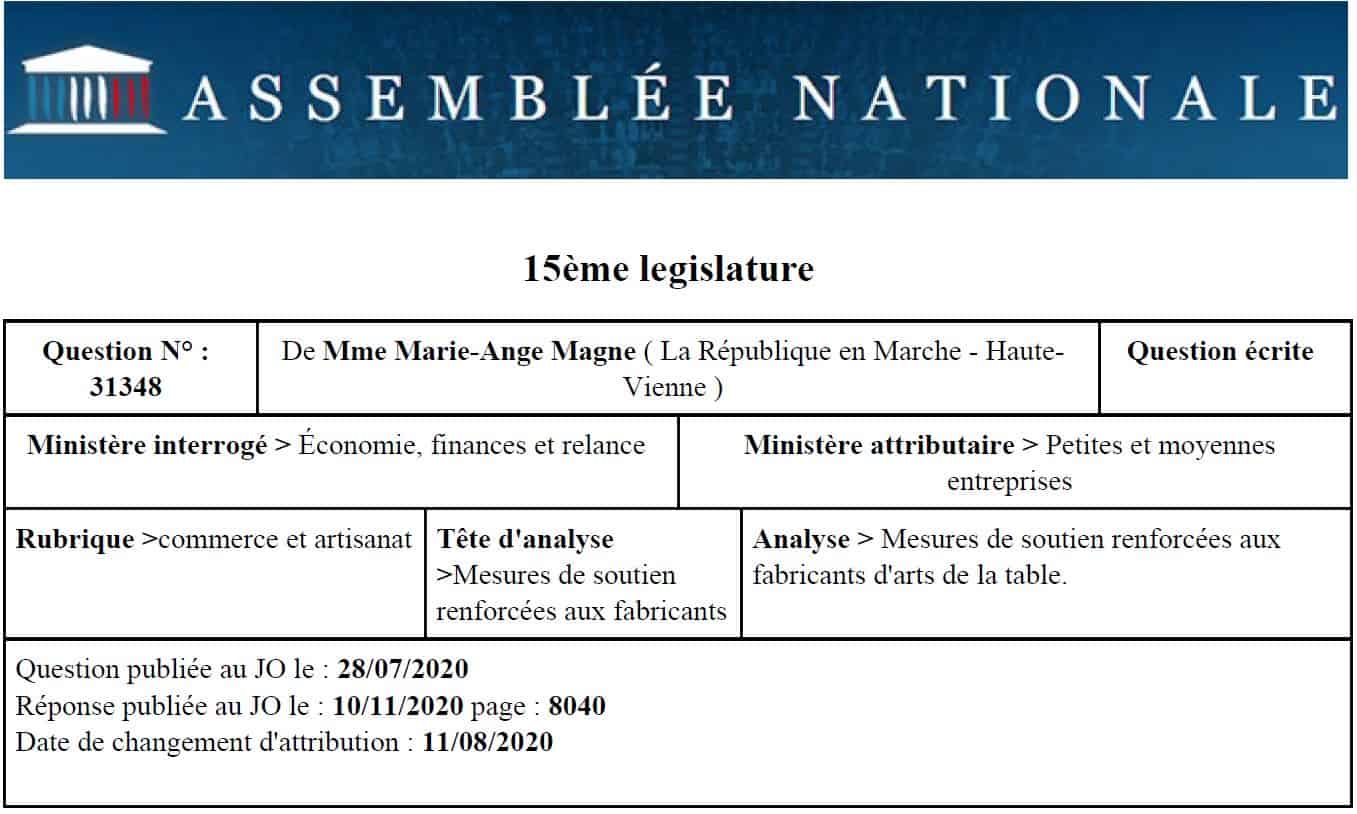 ASSEMBLÉE NATIONALE

15ème legislature

| Question N° : 31348 | De Mme Marie-Ange Magne ( La République en Marche - Haute-Vienne ) | Question écrite |
|---|---|---|

| Ministère interrogé > Économie, finances et relance | Ministère attributaire > Petites et moyennes entreprises |
|---|---|

| Rubrique >commerce et artisanat | Tête d'analyse >Mesures de soutien renforcées aux fabricants | Analyse > Mesures de soutien renforcées aux fabricants d'arts de la table. |
|---|---|---|

Question publiée au JO le : 28/07/2020
Réponse publiée au JO le : 10/11/2020 page : 8040
Date de changement d'attribution : 11/08/2020